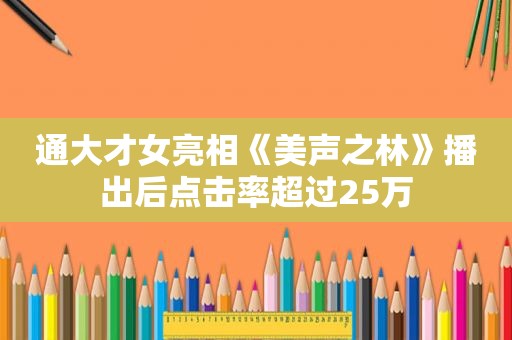 通大才女亮相《美声之林》播出后点击率超过25万